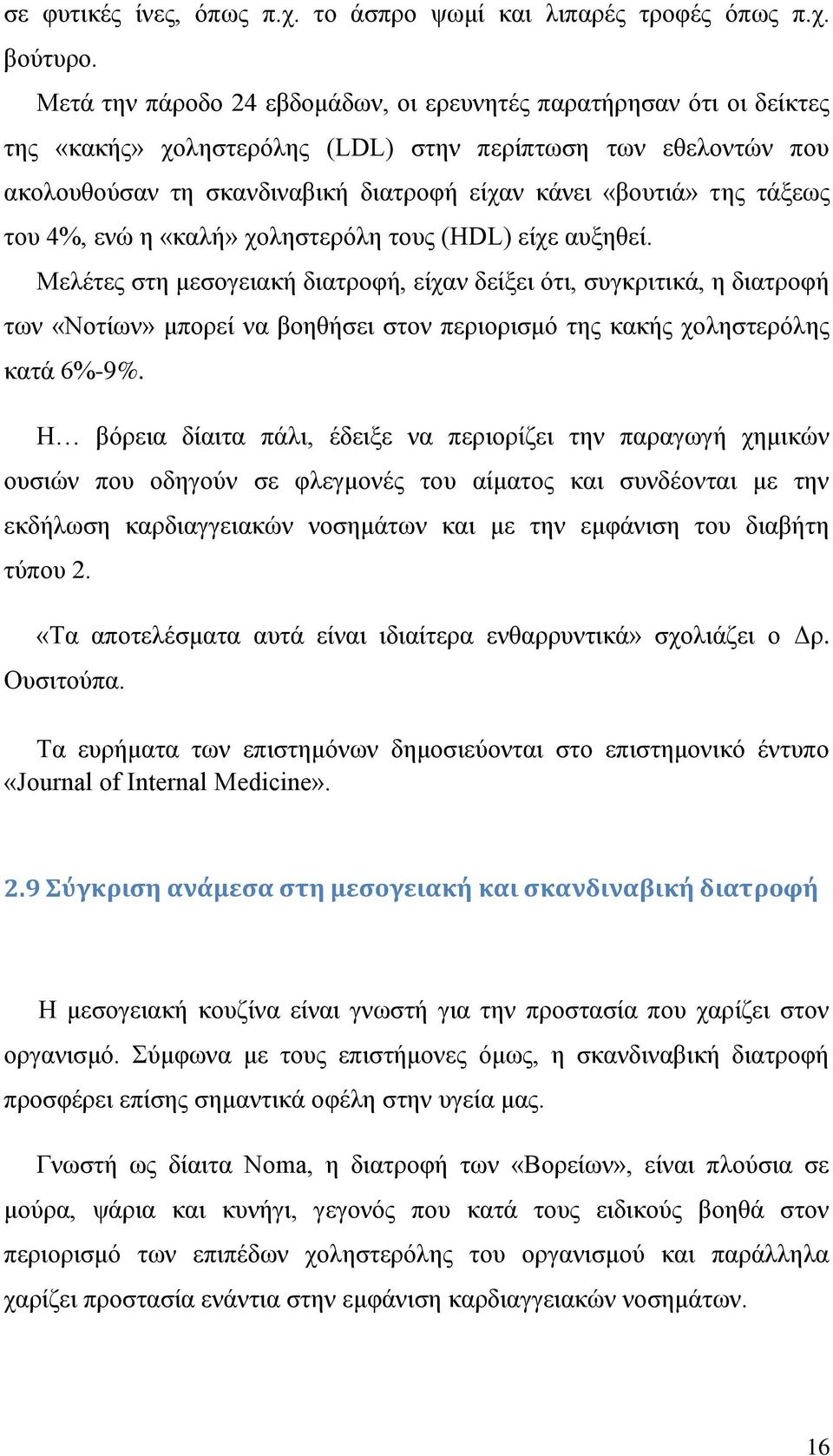 σε φυτικές ίνες, όπως π.χ. το άσπρο ψωμί και λιπαρές τροφές όπως π.χ. βούτυρο.

Μετά την πάροδο 24 εβδομάδων, οι ερευνητές παρατήρησαν ότι οι δείκτες της «κακής» χοληστερόλης (LDL) στην περίπτωση των εθελοντών που ακολουθούσαν τη σκανδιναβική διατροφή είχαν κάνει «βουτιά» της τάξεως του 4%, ενώ η «καλή» χοληστερόλη τους (HDL) είχε αυξηθεί.

Μελέτες στη μεσογειακή διατροφή, είχαν δείξει ότι, συγκριτικά, η διατροφή των «Νοτίων» μπορεί να βοηθήσει στον περιορισμό της κακής χοληστερόλης κατά 6%-9%.

Η… βόρεια δίαιτα πάλι, έδειξε να περιορίζει την παραγωγή χημικών ουσιών που οδηγούν σε φλεγμονές του αίματος και συνδέονται με την εκδήλωση καρδιαγγειακών νοσημάτων και με την εμφάνιση του διαβήτη τύπου 2.

«Τα αποτελέσματα αυτά είναι ιδιαίτερα ενθαρρυντικά» σχολιάζει ο Δρ. Ουσιτούπα.

Τα ευρήματα των επιστημόνων δημοσιεύονται στο επιστημονικό έντυπο «Journal of Internal Medicine».

2.9 Σύγκριση ανάμεσα στη μεσογειακή και σκανδιναβική διατροφή

Η μεσογειακή κουζίνα είναι γνωστή για την προστασία που χαρίζει στον οργανισμό. Σύμφωνα με τους επιστήμονες όμως, η σκανδιναβική διατροφή προσφέρει επίσης σημαντικά οφέλη στην υγεία μας.

Γνωστή ως δίαιτα Noma, η διατροφή των «Βορείων», είναι πλούσια σε μούρα, ψάρια και κυνήγι, γεγονός που κατά τους ειδικούς βοηθά στον περιορισμό των επιπέδων χοληστερόλης του οργανισμού και παράλληλα χαρίζει προστασία ενάντια στην εμφάνιση καρδιαγγειακών νοσημάτων.

16